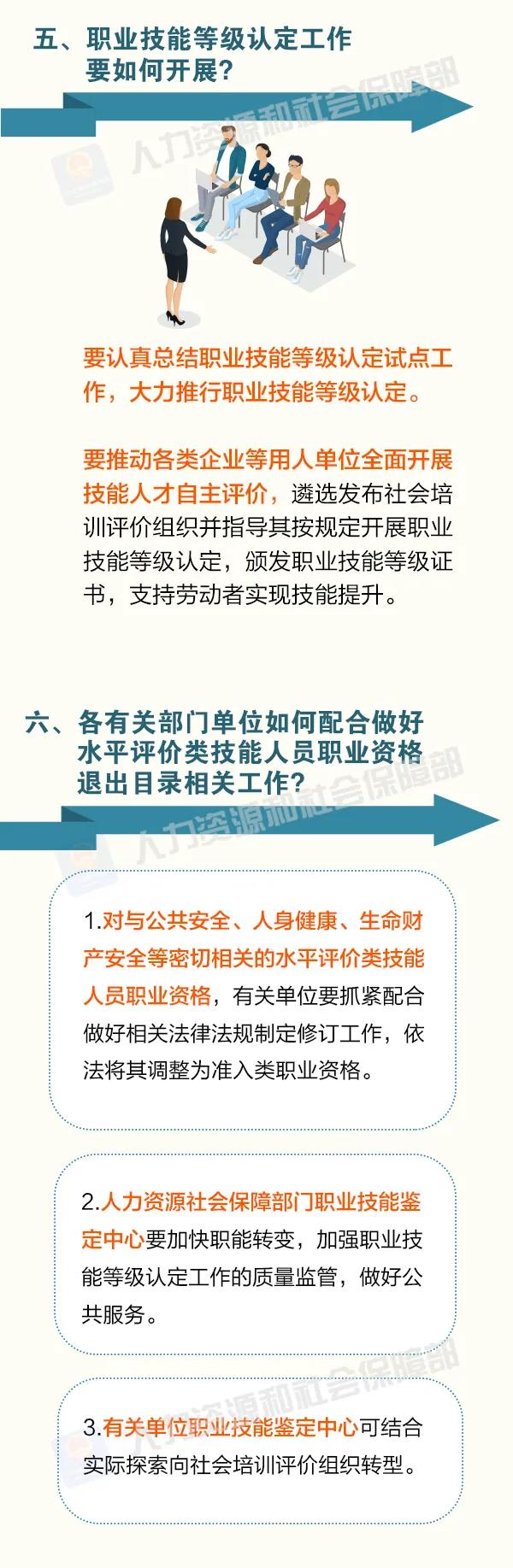 五、职业技能等级认定工作要如何开展？

人力资源和社会保障部

要认真总结职业技能等级认定试点工作，大力推行职业技能等级认定。

要推动各类企业等用人单位全面开展技能人才自主评价，遴选发布社会培训评价组织并指导其按规定开展职业技能等级认定，颁发职业技能等级证书，支持劳动者实现技能提升。

六、各有关部门单位如何配合做好水平评价类技能人员职业资格退出目录相关工作？

人力资源和社会保障部

1.对与公共安全、人身健康、生命财产安全等密切相关的水平评价类技能人员职业资格，有关单位要抓紧配合做好相关法律法规制定修订工作，依法将其调整为准入类职业资格。

2.人力资源社会保障部门职业技能鉴定中心要加快职能转变，加强职业技能等级认定工作的质量监管，做好公共服务。

人力资源和社会保障部

3.有关单位职业技能鉴定中心可结合实际探索向社会培训评价组织转型。